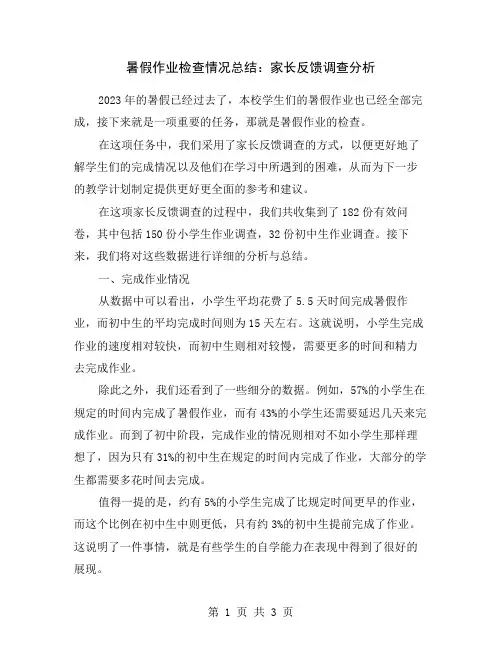 暑假作业检查情况总结：家长反馈调查分析

2023年的暑假已经过去了，本校学生们的暑假作业也已经全部完成，接下来就是一项重要的任务，那就是暑假作业的检查。

在这项任务中，我们采用了家长反馈调查的方式，以便更好地了解学生们的完成情况以及他们在学习中所遇到的困难，从而为下一步的教学计划制定提供更好更全面的参考和建议。

在这项家长反馈调查的过程中，我们共收集到了182份有效问卷，其中包括150份小学生作业调查，32份初中生作业调查。接下来，我们将对这些数据进行详细的分析与总结。

一、完成作业情况

从数据中可以看出，小学生平均花费了5.5天时间完成暑假作业，而初中生的平均完成时间则为15天左右。这就说明，小学生完成作业的速度相对较快，而初中生则相对较慢，需要更多的时间和精力去完成作业。

除此之外，我们还看到了一些细分的数据。例如，57%的小学生在规定的时间内完成了暑假作业，而有43%的小学生还需要延迟几天来完成作业。而到了初中阶段，完成作业的情况则相对不如小学生那样理想了，因为只有31%的初中生在规定的时间内完成了作业，大部分的学生都需要多花时间去完成。

值得一提的是，约有5%的小学生完成了比规定时间更早的作业，而这个比例在初中生中则更低，只有约3%的初中生提前完成了作业。这说明了一件事情，就是有些学生的自学能力在表现中得到了很好的展现。

第 1 页 共 3 页